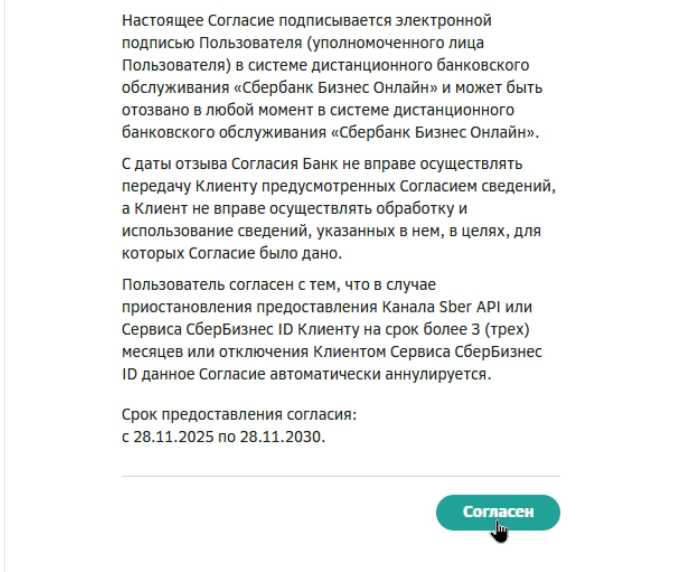 Настоящее Согласие подписывается электронной подписью Пользователя (уполномоченного лица Пользователя) в системе дистанционного банковского обслуживания «Сбербанк Бизнес Онлайн» и может быть отозвано в любой момент в системе дистанционного банковского обслуживания «Сбербанк Бизнес Онлайн».

С даты отзыва Согласия Банк не вправе осуществлять передачу Клиенту предусмотренных Согласием сведений, а Клиент не вправе осуществлять обработку и использование сведений, указанных в нем, в целях, для которых Согласие было дано.

Пользователь согласен с тем, что в случае приостановления предоставления Канала Sber API или Сервиса СберБизнес ID Клиенту на срок более 3 (трех) месяцев или отключения Клиентом Сервиса СберБизнес ID данное Согласие автоматически аннулируется.

Срок предоставления согласия:
с 28.11.2025 по 28.11.2030.

Согласен